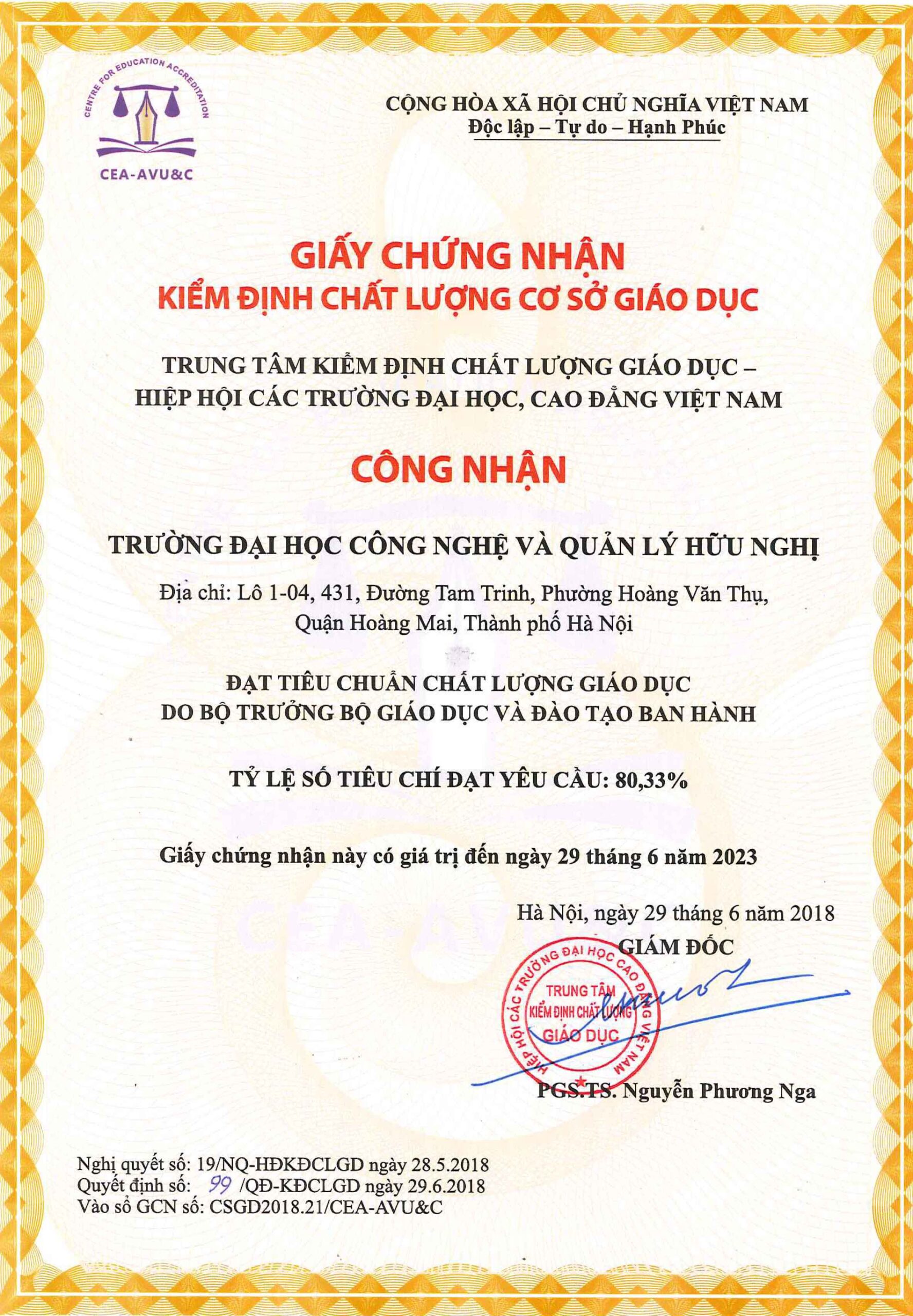 CENTRE FOR EDUCATION ACCREDITATION
CEA-AVU&C

CỘNG HÒA XÃ HỘI CHỦ NGHĨA VIỆT NAM
Độc lập – Tự do – Hạnh Phúc

GIẤY CHỨNG NHẬN
KIỂM ĐỊNH CHẤT LƯỢNG CƠ SỞ GIÁO DỤC

TRUNG TÂM KIỂM ĐỊNH CHẤT LƯỢNG GIÁO DỤC –
HIỆP HỘI CÁC TRƯỜNG ĐẠI HỌC, CAO ĐẲNG VIỆT NAM

CÔNG NHẬN

TRƯỜNG ĐẠI HỌC CÔNG NGHỆ VÀ QUẢN LÝ HỮU NGHỊ

Địa chỉ: Lô 1-04, 431, Đường Tam Trinh, Phường Hoàng Văn Thụ, Quận Hoàng Mai, Thành phố Hà Nội

ĐẠT TIÊU CHUẨN CHẤT LƯỢNG GIÁO DỤC
DO BỘ TRƯỞNG BỘ GIÁO DỤC VÀ ĐÀO TẠO BAN HÀNH

TỶ LỆ SỐ TIÊU CHÍ ĐẠT YÊU CẦU: 80,33%

Giấy chứng nhận này có giá trị đến ngày 29 tháng 6 năm 2023

Hà Nội, ngày 29 tháng 6 năm 2018
GIÁM ĐỐC

HIỆP HỘI CÁC TRƯỜNG ĐẠI HỌC CAO ĐẲNG VIỆT NAM
TRUNG TÂM KIỂM ĐỊNH CHẤT LƯỢNG GIÁO DỤC

PGS.TS. Nguyễn Phương Nga

Nghị quyết số: 19/NQ-HĐKĐCLGD ngày 28.5.2018
Quyết định số: 99 /QĐ-KĐCLGD ngày 29.6.2018
Vào sổ GCN số: CSGD2018.21/CEA-AVU&C